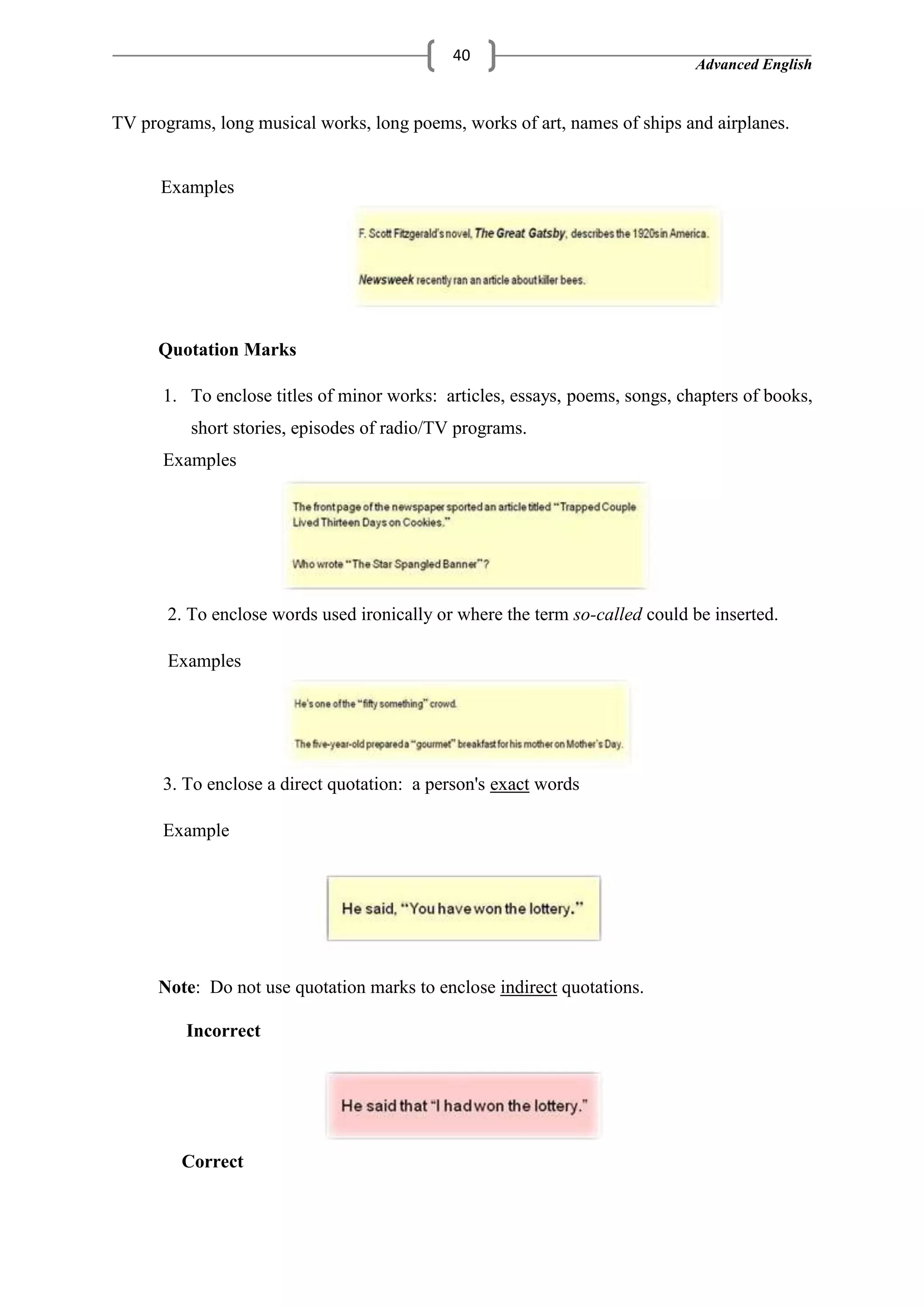 40

Advanced English

TV programs, long musical works, long poems, works of art, names of ships and airplanes.

Examples

F. Scott Fitzgerald's novel, The Great Gatsby, describes the 1920s in America.

Newsweek recently ran an article about killer bees.

Quotation Marks

1. To enclose titles of minor works: articles, essays, poems, songs, chapters of books, short stories, episodes of radio/TV programs.

Examples

The front page of the newspaper sported an article titled "Trapped Couple Lived Thirteen Days on Cookies."

Who wrote "The Star Spangled Banner"?

2. To enclose words used ironically or where the term so-called could be inserted.

Examples

He's one of the "fifty something" crowd.

The five-year-old prepared a "gourmet" breakfast for his mother on Mother's Day.

3. To enclose a direct quotation: a person's exact words

Example

He said, "You have won the lottery."

Note: Do not use quotation marks to enclose indirect quotations.

Incorrect

He said that "I had won the lottery."

Correct